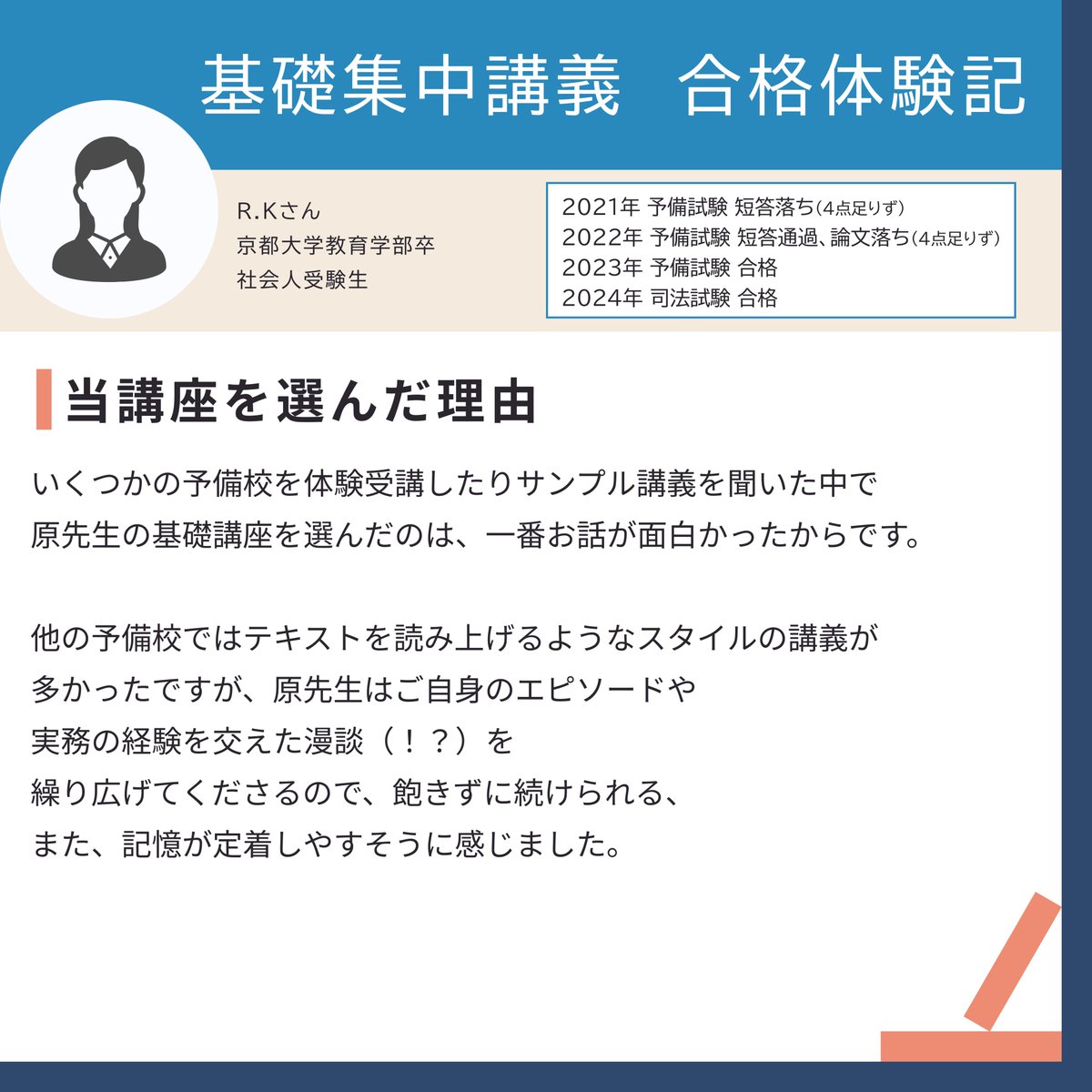 基礎集中講義　合格体験記

R.Kさん
京都大学教育学部卒
社会人受験生

2021年 予備試験 短答落ち(4点足りず)
2022年 予備試験 短答通過、論文落ち(4点足りず)
2023年 予備試験 合格
2024年 司法試験 合格

当講座を選んだ理由

いくつかの予備校を体験受講したりサンプル講義を聞いた中で原先生の基礎講座を選んだのは、一番お話が面白かったからです。

他の予備校ではテキストを読み上げるようなスタイルの講義が多かったですが、原先生はご自身のエピソードや実務の経験を交えた漫談（！？）を繰り広げてくださるので、飽きずに続けられる、また、記憶が定着しやすそうに感じました。